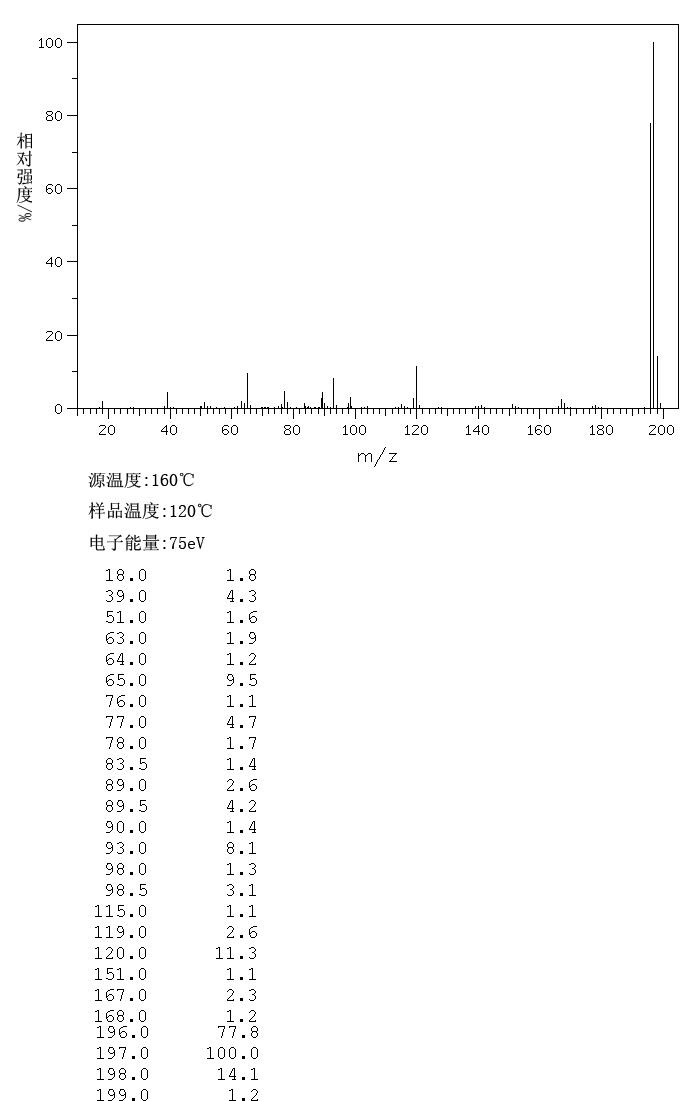 100
80
60
40
20
0
相对强度/%
20 40 60 80 100 120 140 160 180 200
m/z

源温度:160℃

样品温度:120℃

电子能量:75eV

| | |
|---|---|
| 18.0 | 1.8 |
| 39.0 | 4.3 |
| 51.0 | 1.6 |
| 63.0 | 1.9 |
| 64.0 | 1.2 |
| 65.0 | 9.5 |
| 76.0 | 1.1 |
| 77.0 | 4.7 |
| 78.0 | 1.7 |
| 83.5 | 1.4 |
| 89.0 | 2.6 |
| 89.5 | 4.2 |
| 90.0 | 1.4 |
| 93.0 | 8.1 |
| 98.0 | 1.3 |
| 98.5 | 3.1 |
| 115.0 | 1.1 |
| 119.0 | 2.6 |
| 120.0 | 11.3 |
| 151.0 | 1.1 |
| 167.0 | 2.3 |
| 168.0 | 1.2 |
| 196.0 | 77.8 |
| 197.0 | 100.0 |
| 198.0 | 14.1 |
| 199.0 | 1.2 |